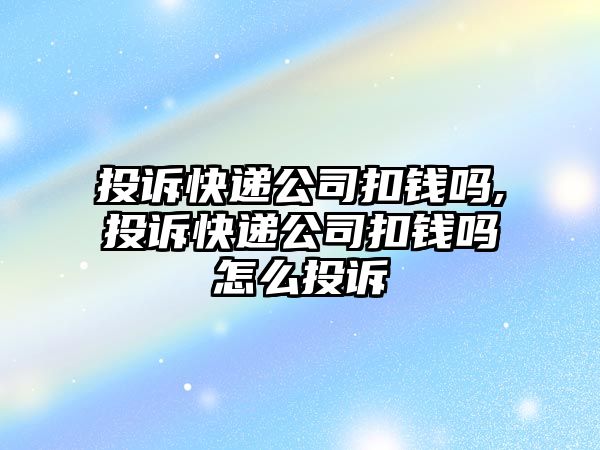 投诉快递公司扣钱吗,投诉快递公司扣钱吗怎么投诉